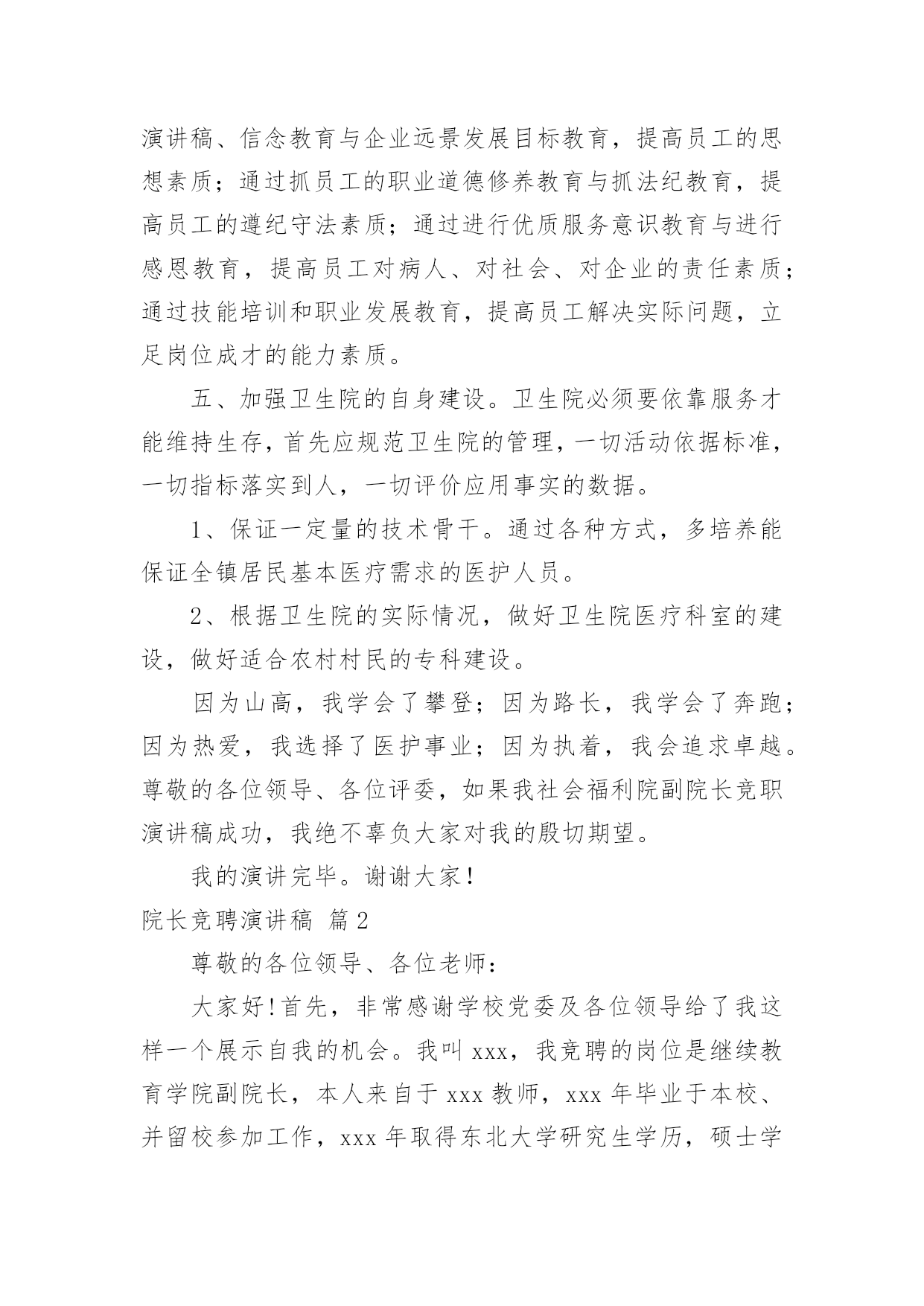 演讲稿、信念教育与企业远景发展目标教育，提高员工的思想素质；通过抓员工的职业道德修养教育与抓法纪教育，提高员工的遵纪守法素质；通过进行优质服务意识教育与进行感恩教育，提高员工对病人、对社会、对企业的责任素质；通过技能培训和职业发展教育，提高员工解决实际问题，立足岗位成才的能力素质。

五、加强卫生院的自身建设。卫生院必须要依靠服务才能维持生存，首先应规范卫生院的管理，一切活动依据标准，一切指标落实到人，一切评价应用事实的数据。

1、保证一定量的技术骨干。通过各种方式，多培养能保证全镇居民基本医疗需求的医护人员。

2、根据卫生院的实际情况，做好卫生院医疗科室的建设，做好适合农村村民的专科建设。

因为山高，我学会了攀登；因为路长，我学会了奔跑；因为热爱，我选择了医护事业；因为执着，我会追求卓越。尊敬的各位领导、各位评委，如果我社会福利院副院长竞职演讲稿成功，我绝不辜负大家对我的殷切期望。

我的演讲完毕。谢谢大家！

院长竞聘演讲稿 篇2

尊敬的各位领导、各位老师：

大家好！首先，非常感谢学校党委及各位领导给了我这样一个展示自我的机会。我叫xxx，我竞聘的岗位是继续教育学院副院长，本人来自于xxx教师，xxx年毕业于本校、并留校参加工作，xxx年取得东北大学研究生学历，硕士学